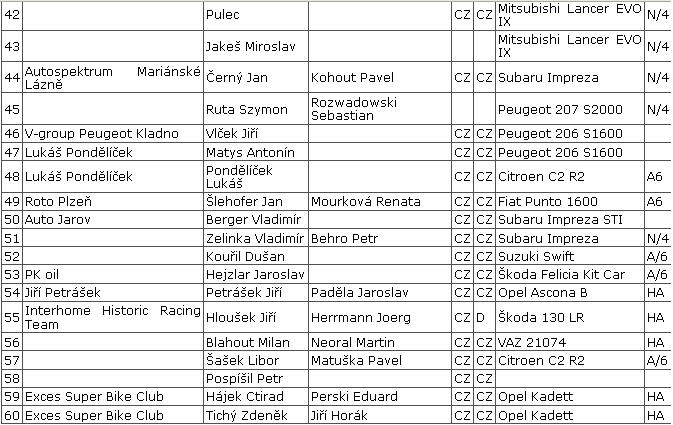 | 42 | | Pulec | | CZ | CZ | Mitsubishi Lancer EVO IX | N/4 |
|---|---|---|---|---|---|---|---|
| 43 | | Jakeš Miroslav | | | | Mitsubishi Lancer EVO IX | N/4 |
| 44 | Autospektrum Mariánské Lázně | Černý Jan | Kohout Pavel | CZ | CZ | Subaru Impreza | N/4 |
| 45 | | Ruta Szymon | Rozwadowski Sebastian | | | Peugeot 207 S2000 | N/4 |
| 46 | V-group Peugeot Kladno | Vlček Jiří | | CZ | CZ | Peugeot 206 S1600 | |
| 47 | Lukáš Pondělíček | Matys Antonín | | CZ | CZ | Peugeot 206 S1600 | |
| 48 | Lukáš Pondělíček | Pondělíček Lukáš | | CZ | CZ | Citroen C2 R2 | A6 |
| 49 | Roto Plzeň | Šlehofer Jan | Mourková Renata | CZ | CZ | Fiat Punto 1600 | A6 |
| 50 | Auto Jarov | Berger Vladimír | | CZ | CZ | Subaru Impreza STI | |
| 51 | | Zelinka Vladimír | Behro Petr | CZ | CZ | Subaru Impreza | N/4 |
| 52 | | Kouřil Dušan | | CZ | CZ | Suzuki Swift | A/6 |
| 53 | PK oil | Hejzlar Jaroslav | | CZ | CZ | Škoda Felicia Kit Car | A/6 |
| 54 | Jiří Petrášek | Petrášek Jiří | Paděla Jaroslav | CZ | CZ | Opel Ascona B | HA |
| 55 | Interhome Historic Racing Team | Hloušek Jiří | Herrmann Joerg | CZ | D | Škoda 130 LR | HA |
| 56 | | Blahout Milan | Neoral Martin | CZ | CZ | VAZ 21074 | HA |
| 57 | | Šašek Libor | Matuška Pavel | CZ | CZ | Citroen C2 R2 | A/6 |
| 58 | | Pospíšil Petr | | CZ | CZ | | |
| 59 | Exces Super Bike Club | Hájek Ctirad | Perski Eduard | CZ | CZ | Opel Kadett | HA |
| 60 | Exces Super Bike Club | Tichý Zdeněk | Jiří Horák | CZ | CZ | Opel Kadett | HA |